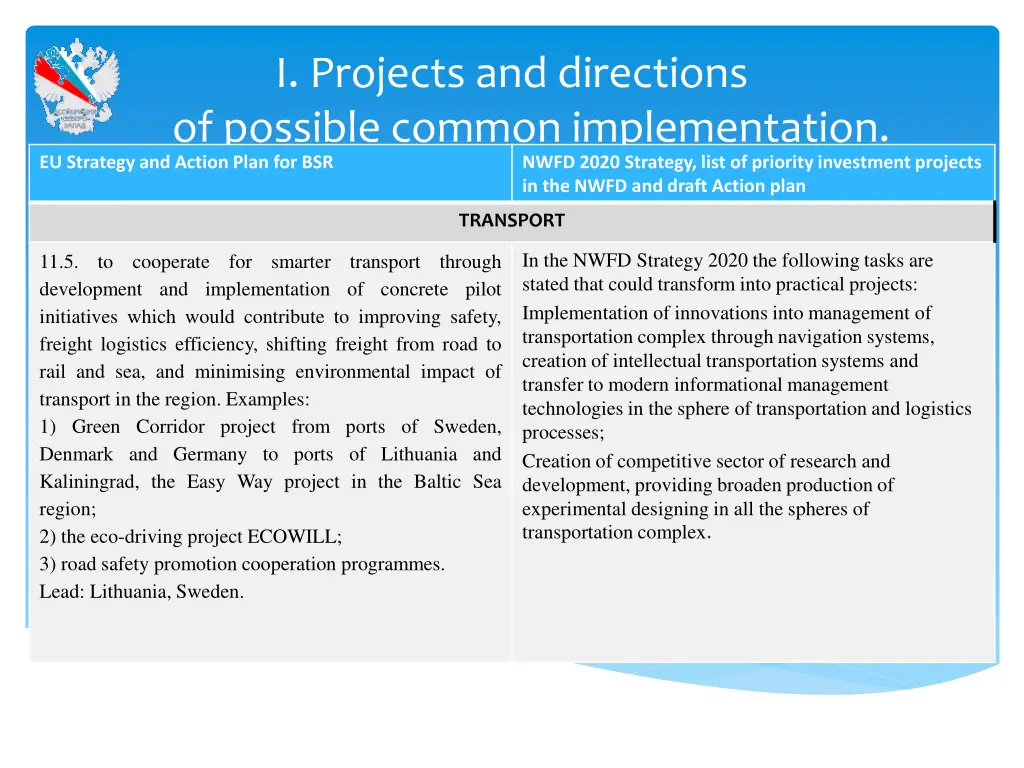 I. Projects and directions of possible common implementation.

| EU Strategy and Action Plan for BSR | NWFD 2020 Strategy, list of priority investment projects in the NWFD and draft Action plan |
|---|---|
| TRANSPORT | |
| 11.5. to cooperate for smarter transport through development and implementation of concrete pilot initiatives which would contribute to improving safety, freight logistics efficiency, shifting freight from road to rail and sea, and minimising environmental impact of transport in the region. Examples: 1) Green Corridor project from ports of Sweden, Denmark and Germany to ports of Lithuania and Kaliningrad, the Easy Way project in the Baltic Sea region; 2) the eco-driving project ECOWILL; 3) road safety promotion cooperation programmes. Lead: Lithuania, Sweden. | In the NWFD Strategy 2020 the following tasks are stated that could transform into practical projects: Implementation of innovations into management of transportation complex through navigation systems, creation of intellectual transportation systems and transfer to modern informational management technologies in the sphere of transportation and logistics processes; Creation of competitive sector of research and development, providing broaden production of experimental designing in all the spheres of transportation complex. |